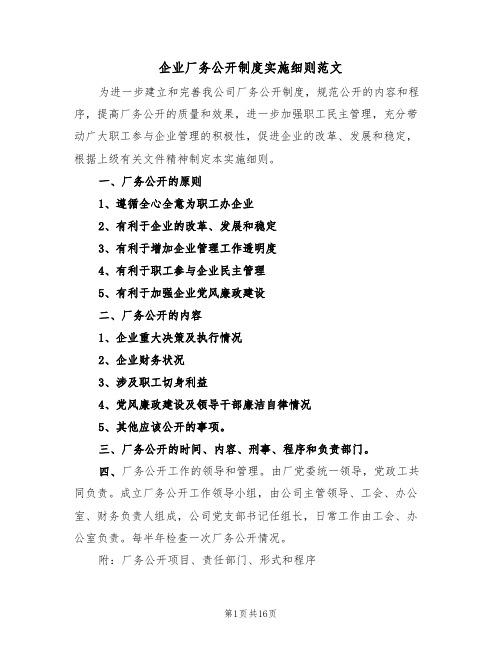 企业厂务公开制度实施细则范文

为进一步建立和完善我公司厂务公开制度，规范公开的内容和程序，提高厂务公开的质量和效果，进一步加强职工民主管理，充分带动广大职工参与企业管理的积极性，促进企业的改革、发展和稳定，根据上级有关文件精神制定本实施细则。

一、厂务公开的原则

1、遵循全心全意为职工办企业

2、有利于企业的改革、发展和稳定

3、有利于增加企业管理工作透明度

4、有利于职工参与企业民主管理

5、有利于加强企业党风廉政建设

二、厂务公开的内容

1、企业重大决策及执行情况

2、企业财务状况

3、涉及职工切身利益

4、党风廉政建设及领导干部廉洁自律情况

5、其他应该公开的事项。

三、厂务公开的时间、内容、刑事、程序和负责部门。

四、厂务公开工作的领导和管理。由厂党委统一领导，党政工共同负责。成立厂务公开工作领导小组，由公司主管领导、工会、办公室、财务负责人组成，公司党支部书记任组长，日常工作由工会、办公室负责。每半年检查一次厂务公开情况。

附：厂务公开项目、责任部门、形式和程序

第1页共16页